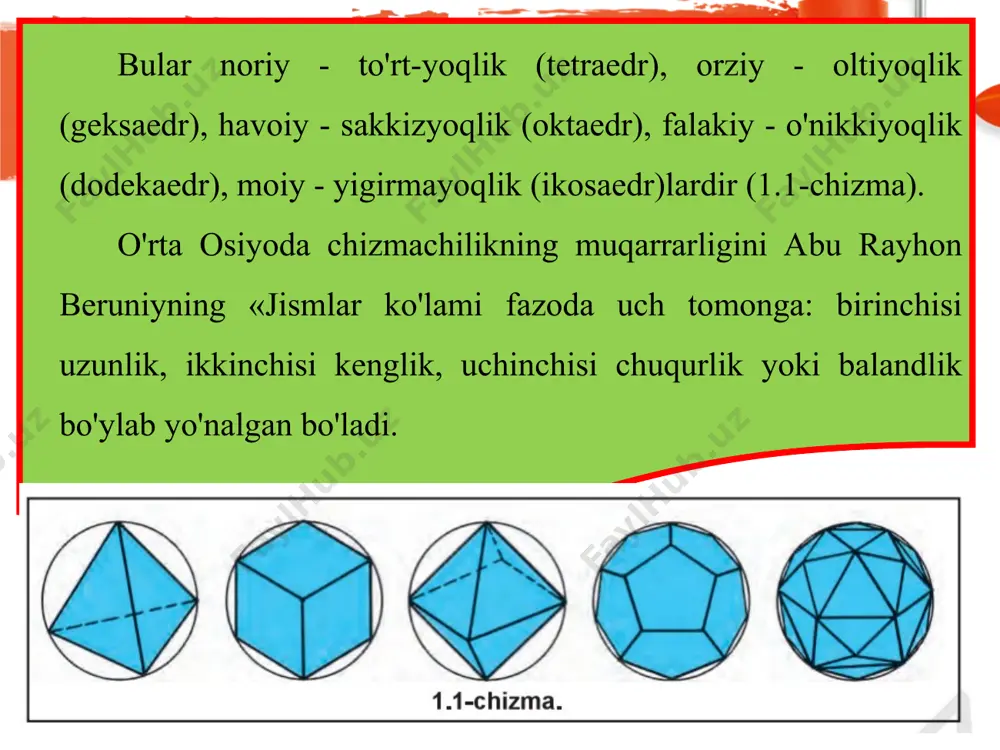 Bular noriy - to'rt-yoqlik (tetraedr), orziy - oltiyoqlik (geksaedr), havoiy - sakkizyoqlik (oktaedr), falakiy - o'nikkiyoqlik (dodekaedr), moiy - yigirmayoqlik (ikosaedr)lardir (1.1-chizma).

O'rta Osiyoda chizmachilikning muqarrarligini Abu Rayhon Beruniyning «Jismlar ko'lami fazoda uch tomonga: birinchisi uzunlik, ikkinchisi kenglik, uchinchisi chuqurlik yoki balandlik bo'ylab yo'nalgan bo'ladi.

1.1-chizma.

FaylHub.uz